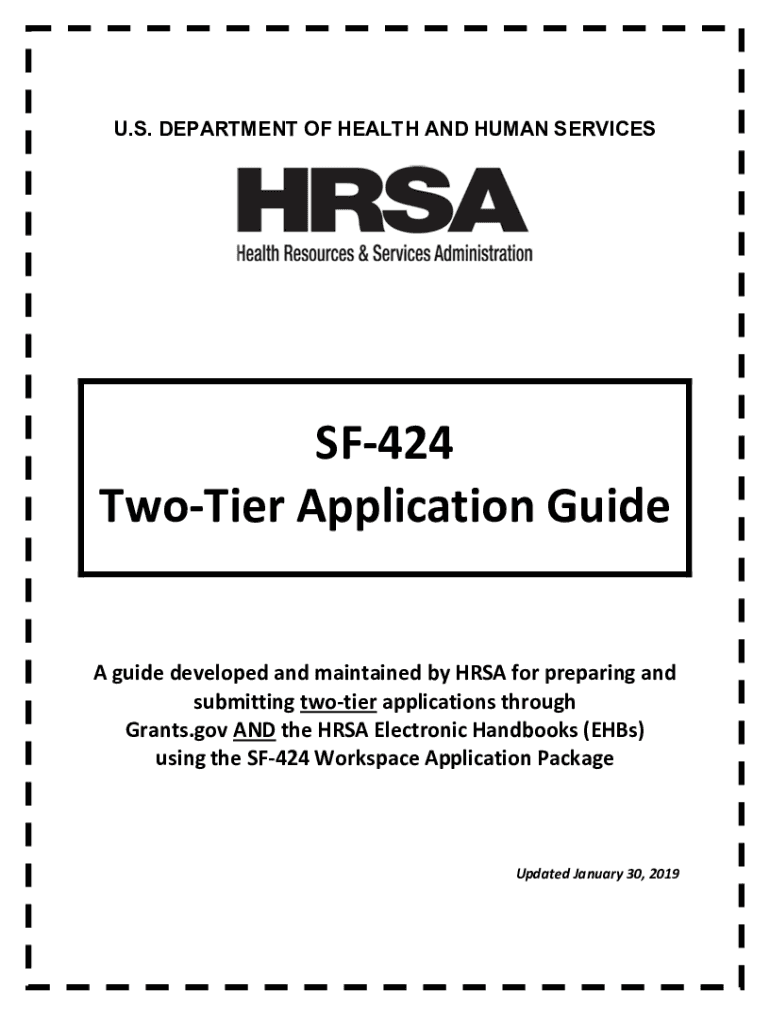 U.S. DEPARTMENT OF HEALTH AND HUMAN SERVICES

HRSA
Health Resources & Services Administration

SF-424
Two-Tier Application Guide

A guide developed and maintained by HRSA for preparing and submitting two-tier applications through Grants.gov AND the HRSA Electronic Handbooks (EHBs) using the SF-424 Workspace Application Package

Updated January 30, 2019